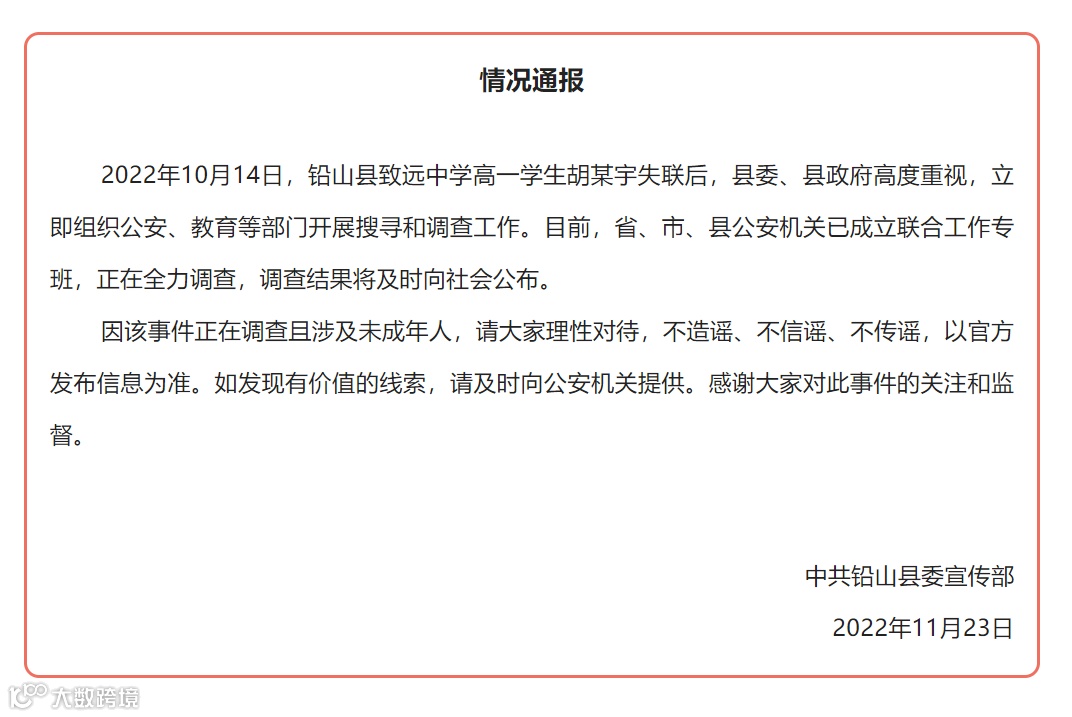 情况通报

2022年10月14日，铅山县致远中学高一学生胡某宇失联后，县委、县政府高度重视，立即组织公安、教育等部门开展搜寻和调查工作。目前，省、市、县公安机关已成立联合工作专班，正在全力调查，调查结果将及时向社会公布。

因该事件正在调查且涉及未成年人，请大家理性对待，不造谣、不信谣、不传谣，以官方发布信息为准。如发现有价值的线索，请及时向公安机关提供。感谢大家对此事件的关注和监督。

中共铅山县委宣传部

2022年11月23日

大数跨境